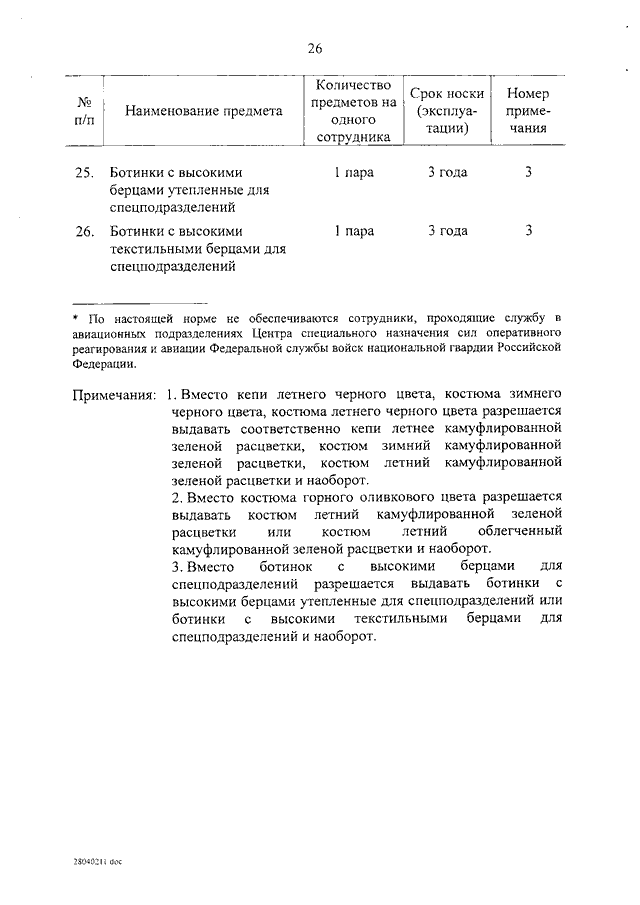 26

| № п/п | Наименование предмета | Количество предметов на одного сотрудника | Срок носки (эксплуатации) | Номер примечания |
|---|---|---|---|---|
| 25. | Ботинки с высокими берцами утепленные для спецподразделений | 1 пара | 3 года | 3 |
| 26. | Ботинки с высокими текстильными берцами для спецподразделений | 1 пара | 3 года | 3 |

* По настоящей норме не обеспечиваются сотрудники, проходящие службу в авиационных подразделениях Центра специального назначения сил оперативного реагирования и авиации Федеральной службы войск национальной гвардии Российской Федерации.

Примечания: 1. Вместо кепи летнего черного цвета, костюма зимнего черного цвета, костюма летнего черного цвета разрешается выдавать соответственно кепи летнее камуфлированной зеленой расцветки, костюм зимний камуфлированной зеленой расцветки, костюм летний камуфлированной зеленой расцветки и наоборот.

2. Вместо костюма горного оливкового цвета разрешается выдавать костюм летний камуфлированной зеленой расцветки или костюм летний облегченный камуфлированной зеленой расцветки и наоборот.

3. Вместо ботинок с высокими берцами для спецподразделений разрешается выдавать ботинки с высокими берцами утепленные для спецподразделений или ботинки с высокими текстильными берцами для спецподразделений и наоборот.

28040211 doc